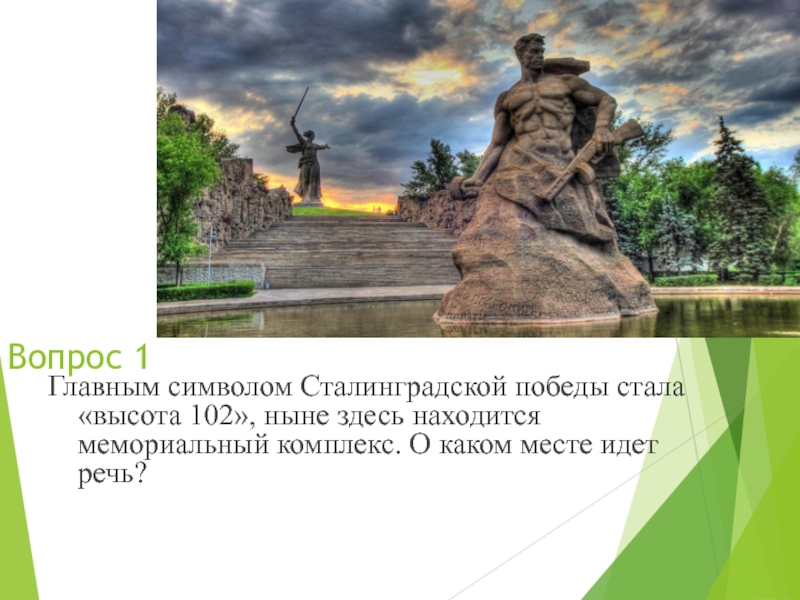 Вопрос 1

Главным символом Сталинградской победы стала «высота 102», ныне здесь находится мемориальный комплекс. О каком месте идет речь?